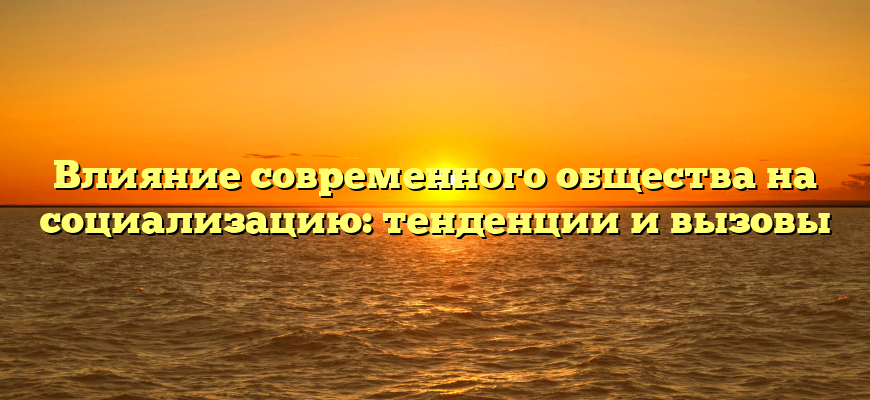 Влияние современного общества на социализацию: тенденции и вызовы